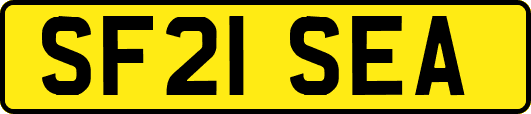 SF21 SEA